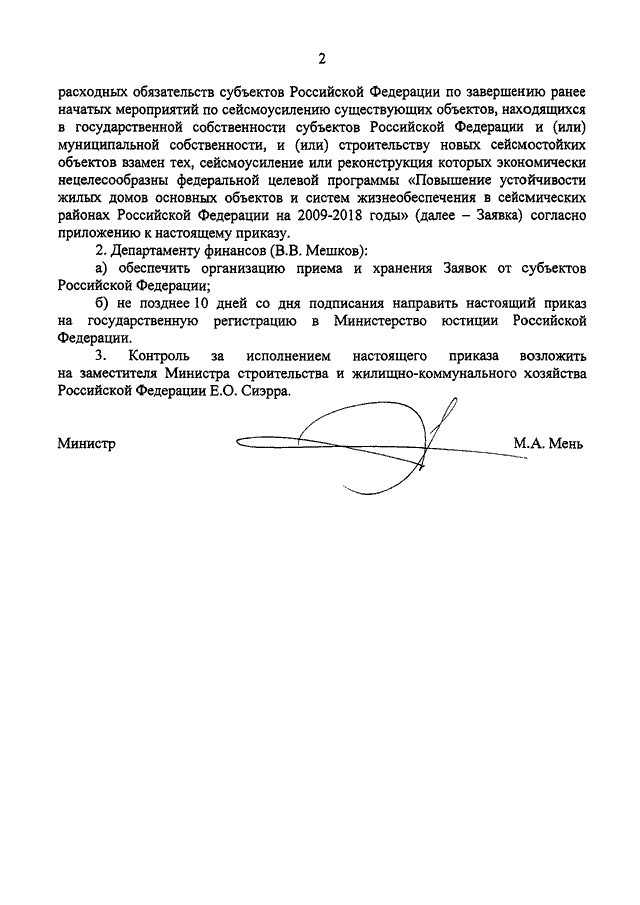 2

расходных обязательств субъектов Российской Федерации по завершению ранее начатых мероприятий по сейсмоусилению существующих объектов, находящихся в государственной собственности субъектов Российской Федерации и (или) муниципальной собственности, и (или) строительству новых сейсмостойких объектов взамен тех, сейсмоусиление или реконструкция которых экономически нецелесообразны федеральной целевой программы «Повышение устойчивости жилых домов основных объектов и систем жизнеобеспечения в сейсмических районах Российской Федерации на 2009-2018 годы» (далее – Заявка) согласно приложению к настоящему приказу.

2. Департаменту финансов (В.В. Мешков):

а) обеспечить организацию приема и хранения Заявок от субъектов Российской Федерации;

б) не позднее 10 дней со дня подписания направить настоящий приказ на государственную регистрацию в Министерство юстиции Российской Федерации.

3. Контроль за исполнением настоящего приказа возложить на заместителя Министра строительства и жилищно-коммунального хозяйства Российской Федерации Е.О. Сиэрра.

Министр М.А. Мень